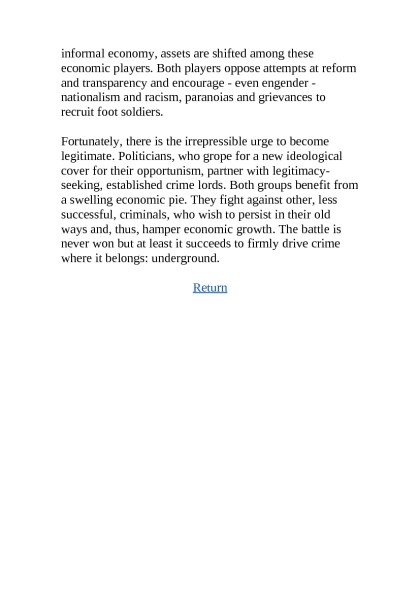 informal economy, assets are shifted among these economic players. Both players oppose attempts at reform and transparency and encourage - even engender - nationalism and racism, paranoias and grievances to recruit foot soldiers.

Fortunately, there is the irrepressible urge to become legitimate. Politicians, who grope for a new ideological cover for their opportunism, partner with legitimacy-seeking, established crime lords. Both groups benefit from a swelling economic pie. They fight against other, less successful, criminals, who wish to persist in their old ways and, thus, hamper economic growth. The battle is never won but at least it succeeds to firmly drive crime where it belongs: underground.

Return